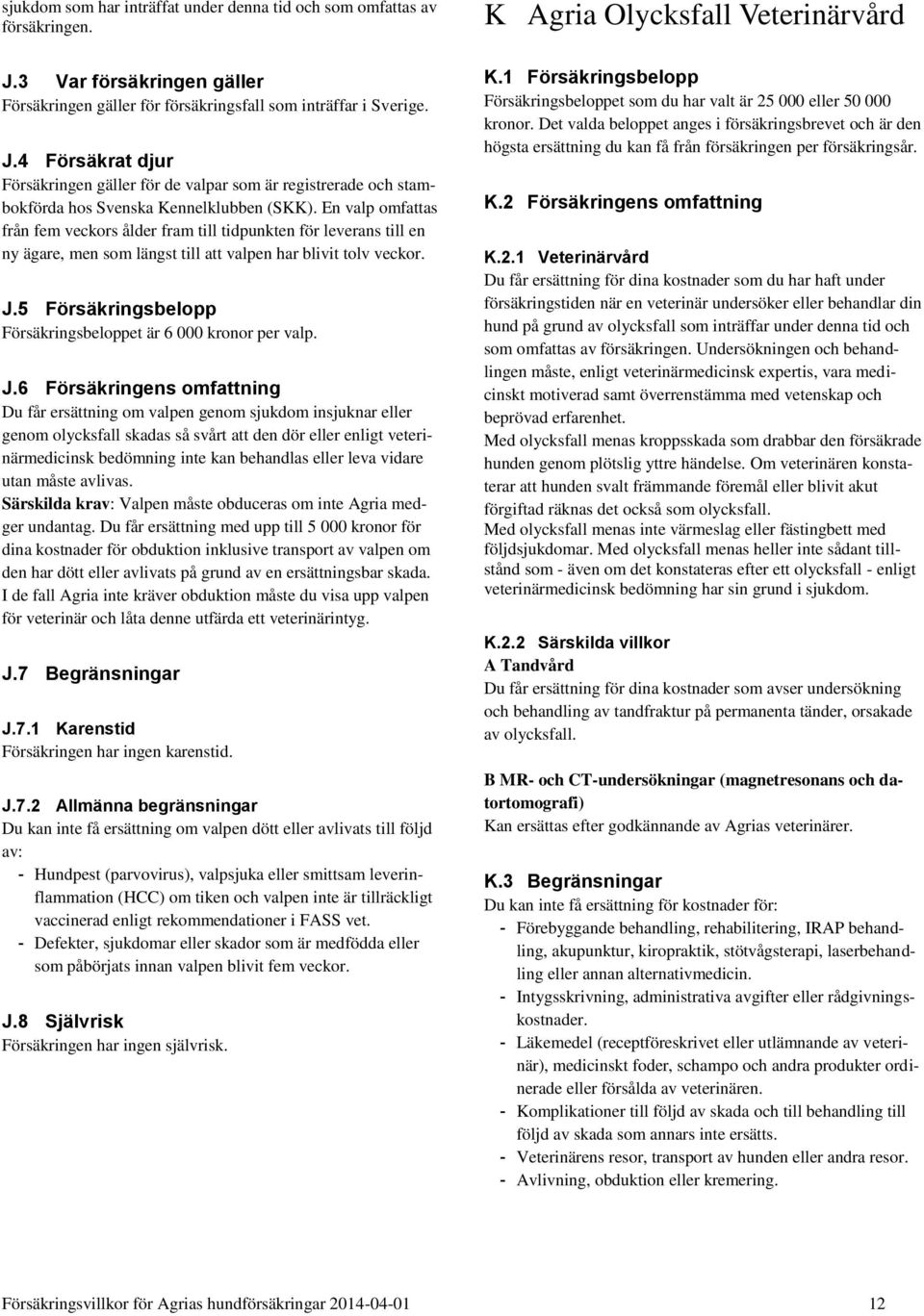 sjukdom som har inträffat under denna tid och som omfattas av försäkringen.

J.3 Var försäkringen gäller
Försäkringen gäller för försäkringsfall som inträffar i Sverige.

J.4 Försäkrat djur
Försäkringen gäller för de valpar som är registrerade och stambokförda hos Svenska Kennelklubben (SKK). En valp omfattas från fem veckors ålder fram till tidpunkten för leverans till en ny ägare, men som längst till att valpen har blivit tolv veckor.

J.5 Försäkringsbelopp
Försäkringsbeloppet är 6 000 kronor per valp.

J.6 Försäkringens omfattning
Du får ersättning om valpen genom sjukdom insjuknar eller genom olycksfall skadas så svårt att den dör eller enligt veterinärmedicinsk bedömning inte kan behandlas eller leva vidare utan måste avlivas.
Särskilda krav: Valpen måste obduceras om inte Agria medger undantag. Du får ersättning med upp till 5 000 kronor för dina kostnader för obduktion inklusive transport av valpen om den har dött eller avlivats på grund av en ersättningsbar skada. I de fall Agria inte kräver obduktion måste du visa upp valpen för veterinär och låta denne utfärda ett veterinärintyg.

J.7 Begränsningar

J.7.1 Karenstid
Försäkringen har ingen karenstid.

J.7.2 Allmänna begränsningar
Du kan inte få ersättning om valpen dött eller avlivats till följd av:
- Hundpest (parvovirus), valpsjuka eller smittsam leverinflammation (HCC) om tiken och valpen inte är tillräckligt vaccinerad enligt rekommendationer i FASS vet.
- Defekter, sjukdomar eller skador som är medfödda eller som påbörjats innan valpen blivit fem veckor.

J.8 Självrisk
Försäkringen har ingen självrisk.

K Agria Olycksfall Veterinärvård

K.1 Försäkringsbelopp
Försäkringsbeloppet som du har valt är 25 000 eller 50 000 kronor. Det valda beloppet anges i försäkringsbrevet och är den högsta ersättning du kan få från försäkringen per försäkringsår.

K.2 Försäkringens omfattning

K.2.1 Veterinärvård
Du får ersättning för dina kostnader som du har haft under försäkringstiden när en veterinär undersöker eller behandlar din hund på grund av olycksfall som inträffar under denna tid och som omfattas av försäkringen. Undersökningen och behandlingen måste, enligt veterinärmedicinsk expertis, vara medicinskt motiverad samt överrenstämma med vetenskap och beprövad erfarenhet.
Med olycksfall menas kroppsskada som drabbar den försäkrade hunden genom plötslig yttre händelse. Om veterinären konstaterar att hunden svalt främmande föremål eller blivit akut förgiftad räknas det också som olycksfall.
Med olycksfall menas inte värmeslag eller fästingbett med följdsjukdomar. Med olycksfall menas heller inte sådant tillstånd som - även om det konstateras efter ett olycksfall - enligt veterinärmedicinsk bedömning har sin grund i sjukdom.

K.2.2 Särskilda villkor
A Tandvård
Du får ersättning för dina kostnader som avser undersökning och behandling av tandfraktur på permanenta tänder, orsakade av olycksfall.

B MR- och CT-undersökningar (magnetresonans och datortomografi)
Kan ersättas efter godkännande av Agrias veterinärer.

K.3 Begränsningar
Du kan inte få ersättning för kostnader för:
- Förebyggande behandling, rehabilitering, IRAP behandling, akupunktur, kiropraktik, stötvågsterapi, laserbehandling eller annan alternativmedicin.
- Intygsskrivning, administrativa avgifter eller rådgivningskostnader.
- Läkemedel (receptföreskrivet eller utlämnande av veterinär), medicinskt foder, schampo och andra produkter ordinerade eller försålda av veterinären.
- Komplikationer till följd av skada och till behandling till följd av skada som annars inte ersätts.
- Veterinärens resor, transport av hunden eller andra resor.
- Avlivning, obduktion eller kremering.

Försäkringsvillkor för Agrias hundförsäkringar 2014-04-01 12